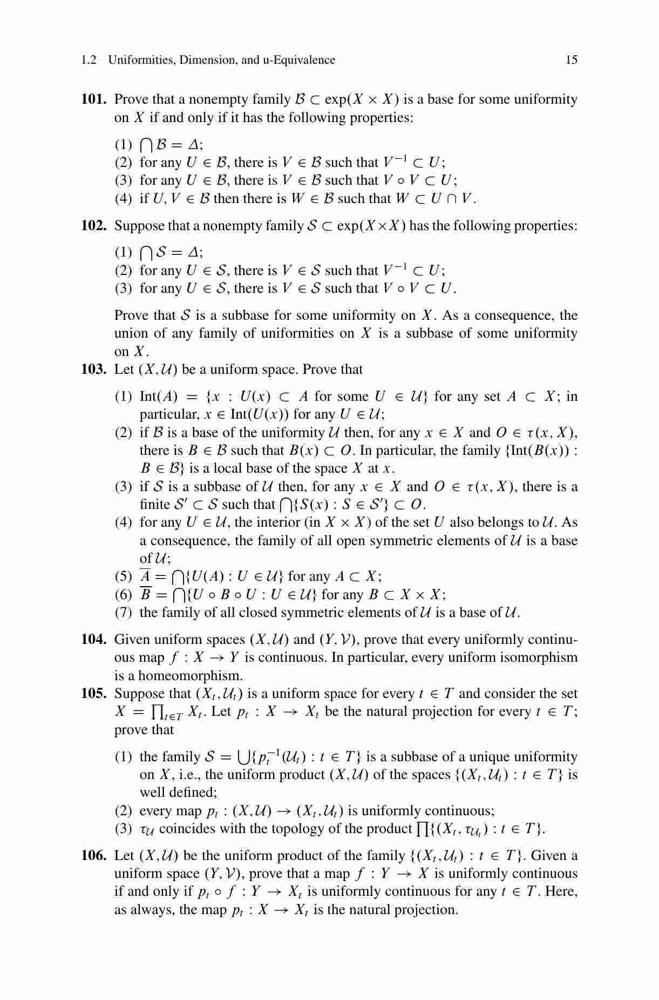 1.2 Uniformities, Dimension, and u-Equivalence 15

**101.** Prove that a nonempty family $\mathcal{B} \subset \exp(X \times X)$ is a base for some uniformity on $X$ if and only if it has the following properties:

(1) $\bigcap \mathcal{B} = \Delta$;
(2) for any $U \in \mathcal{B}$, there is $V \in \mathcal{B}$ such that $V^{-1} \subset U$;
(3) for any $U \in \mathcal{B}$, there is $V \in \mathcal{B}$ such that $V \circ V \subset U$;
(4) if $U, V \in \mathcal{B}$ then there is $W \in \mathcal{B}$ such that $W \subset U \cap V$.

**102.** Suppose that a nonempty family $\mathcal{S} \subset \exp(X \times X)$ has the following properties:

(1) $\bigcap \mathcal{S} = \Delta$;
(2) for any $U \in \mathcal{S}$, there is $V \in \mathcal{S}$ such that $V^{-1} \subset U$;
(3) for any $U \in \mathcal{S}$, there is $V \in \mathcal{S}$ such that $V \circ V \subset U$.

Prove that $\mathcal{S}$ is a subbase for some uniformity on $X$. As a consequence, the union of any family of uniformities on $X$ is a subbase of some uniformity on $X$.

**103.** Let $(X, \mathcal{U})$ be a uniform space. Prove that

(1) $\text{Int}(A) = \{x : U(x) \subset A$ for some $U \in \mathcal{U}\}$ for any set $A \subset X$; in particular, $x \in \text{Int}(U(x))$ for any $U \in \mathcal{U}$;
(2) if $\mathcal{B}$ is a base of the uniformity $\mathcal{U}$ then, for any $x \in X$ and $O \in \tau(x, X)$, there is $B \in \mathcal{B}$ such that $B(x) \subset O$. In particular, the family $\{\text{Int}(B(x)) : B \in \mathcal{B}\}$ is a local base of the space $X$ at $x$.
(3) if $\mathcal{S}$ is a subbase of $\mathcal{U}$ then, for any $x \in X$ and $O \in \tau(x, X)$, there is a finite $\mathcal{S}' \subset \mathcal{S}$ such that $\bigcap\{S(x) : S \in \mathcal{S}'\} \subset O$.
(4) for any $U \in \mathcal{U}$, the interior (in $X \times X$) of the set $U$ also belongs to $\mathcal{U}$. As a consequence, the family of all open symmetric elements of $\mathcal{U}$ is a base of $\mathcal{U}$;
(5) $\overline{A} = \bigcap\{U(A) : U \in \mathcal{U}\}$ for any $A \subset X$;
(6) $\overline{B} = \bigcap\{U \circ B \circ U : U \in \mathcal{U}\}$ for any $B \subset X \times X$;
(7) the family of all closed symmetric elements of $\mathcal{U}$ is a base of $\mathcal{U}$.

**104.** Given uniform spaces $(X, \mathcal{U})$ and $(Y, \mathcal{V})$, prove that every uniformly continuous map $f : X \to Y$ is continuous. In particular, every uniform isomorphism is a homeomorphism.

**105.** Suppose that $(X_t, \mathcal{U}_t)$ is a uniform space for every $t \in T$ and consider the set $X = \prod_{t \in T} X_t$. Let $p_t : X \to X_t$ be the natural projection for every $t \in T$; prove that

(1) the family $\mathcal{S} = \bigcup\{p_t^{-1}(\mathcal{U}_t) : t \in T\}$ is a subbase of a unique uniformity on $X$, i.e., the uniform product $(X, \mathcal{U})$ of the spaces $\{(X_t, \mathcal{U}_t) : t \in T\}$ is well defined;
(2) every map $p_t : (X, \mathcal{U}) \to (X_t, \mathcal{U}_t)$ is uniformly continuous;
(3) $\tau_{\mathcal{U}}$ coincides with the topology of the product $\prod\{(X_t, \tau_{\mathcal{U}_t}) : t \in T\}$.

**106.** Let $(X, \mathcal{U})$ be the uniform product of the family $\{(X_t, \mathcal{U}_t) : t \in T\}$. Given a uniform space $(Y, \mathcal{V})$, prove that a map $f : Y \to X$ is uniformly continuous if and only if $p_t \circ f : Y \to X_t$ is uniformly continuous for any $t \in T$. Here, as always, the map $p_t : X \to X_t$ is the natural projection.